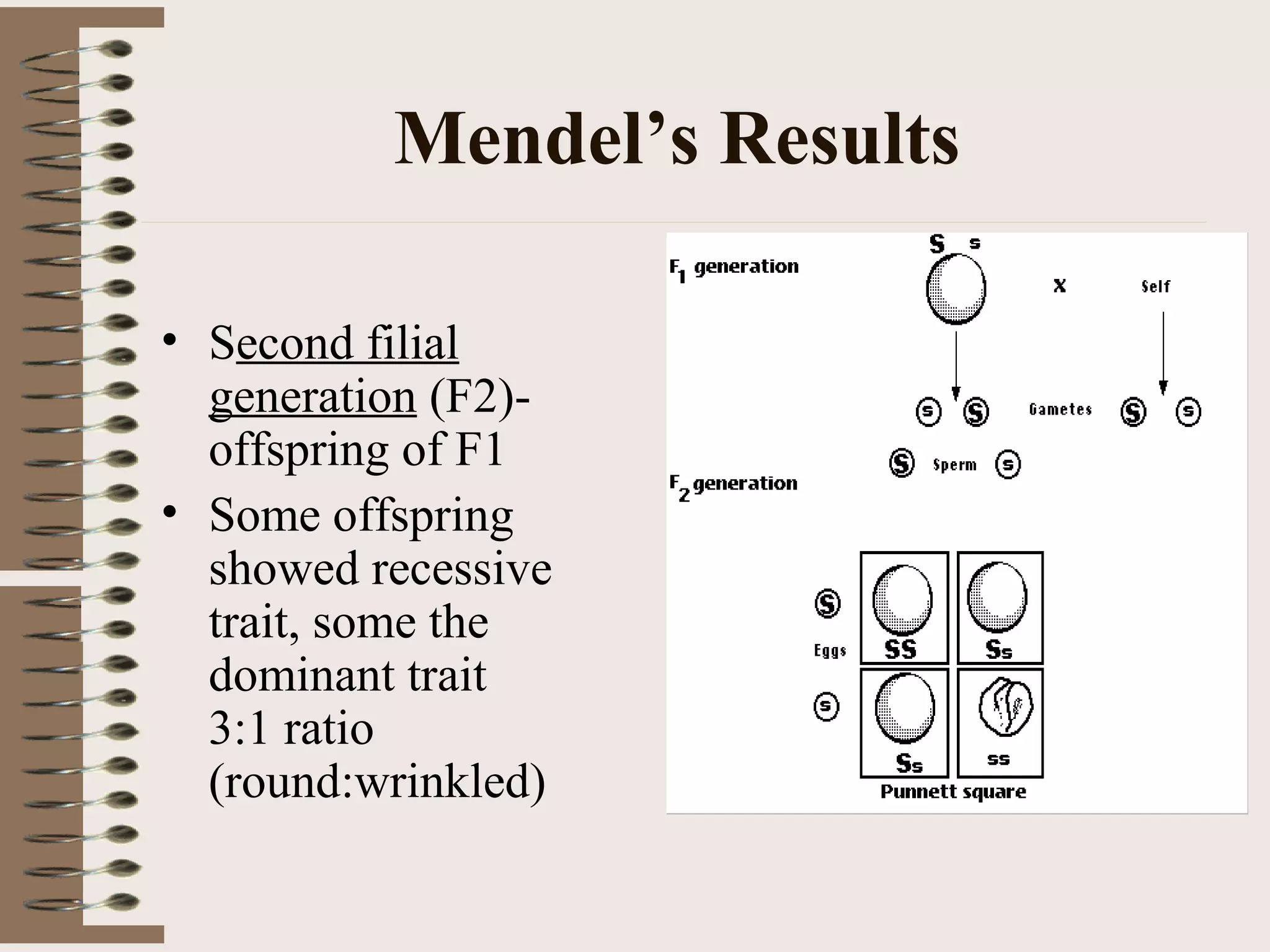 Mendel's Results

• Second filial generation (F2)- offspring of F1
• Some offspring showed recessive trait, some the dominant trait
3:1 ratio
(round:wrinkled)

$F_1$ generation
S s
X
Self
s S Gametes S s
S Sperm s
$F_2$ generation
S
Eggs
s
SS
Ss
Ss
ss
Punnett square